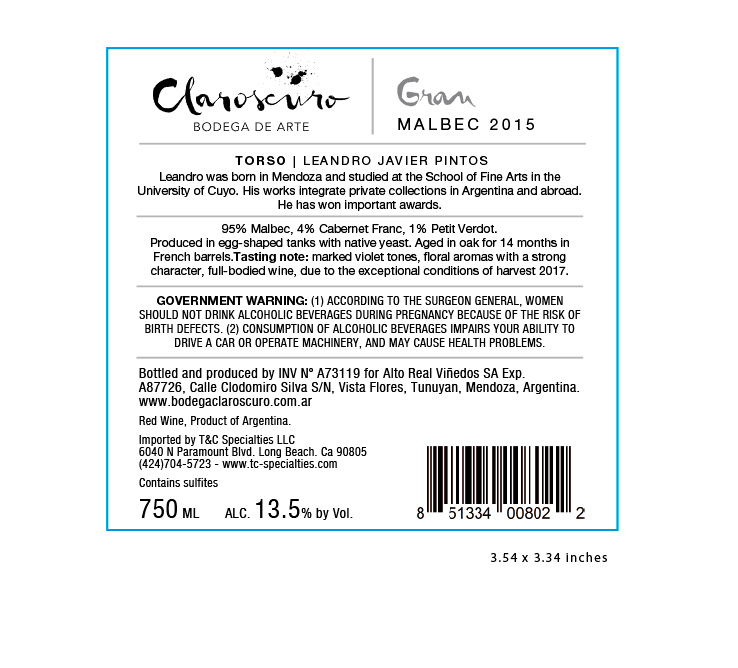 Claroscuro
BODEGA DE ARTE

Gran
MALBEC 2015

TORSO | LEANDRO JAVIER PINTOS
Leandro was born in Mendoza and studied at the School of Fine Arts in the University of Cuyo. His works integrate private collections in Argentina and abroad. He has won important awards.

95% Malbec, 4% Cabernet Franc, 1% Petit Verdot.
Produced in egg-shaped tanks with native yeast. Aged in oak for 14 months in French barrels.Tasting note: marked violet tones, floral aromas with a strong character, full-bodied wine, due to the exceptional conditions of harvest 2017.

GOVERNMENT WARNING: (1) ACCORDING TO THE SURGEON GENERAL, WOMEN SHOULD NOT DRINK ALCOHOLIC BEVERAGES DURING PREGNANCY BECAUSE OF THE RISK OF BIRTH DEFECTS. (2) CONSUMPTION OF ALCOHOLIC BEVERAGES IMPAIRS YOUR ABILITY TO DRIVE A CAR OR OPERATE MACHINERY, AND MAY CAUSE HEALTH PROBLEMS.

Bottled and produced by INV N° A73119 for Alto Real Viñedos SA Exp. A87726, Calle Clodomiro Silva S/N, Vista Flores, Tunuyan, Mendoza, Argentina.
www.bodegaclaroscuro.com.ar

Red Wine, Product of Argentina.

Imported by T&C Specialties LLC
6040 N Paramount Blvd. Long Beach. Ca 90805
(424)704-5723 - www.tc-specialties.com

Contains sulfites

750 ML ALC. 13.5% by Vol.

8 51334 00802 2

3.54 x 3.34 inches